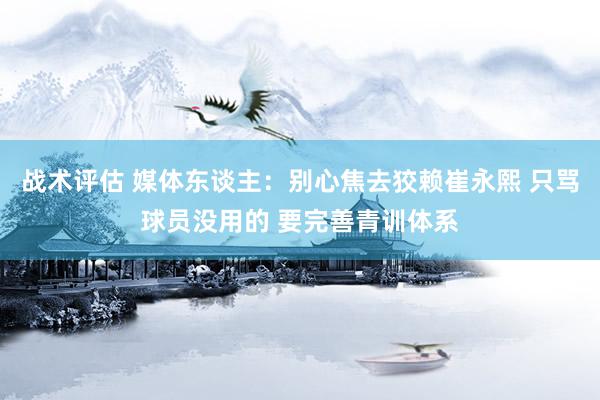 战术评估 媒体东谈主：别心焦去狡赖崔永熙 只骂球员没用的 要完善青训体系